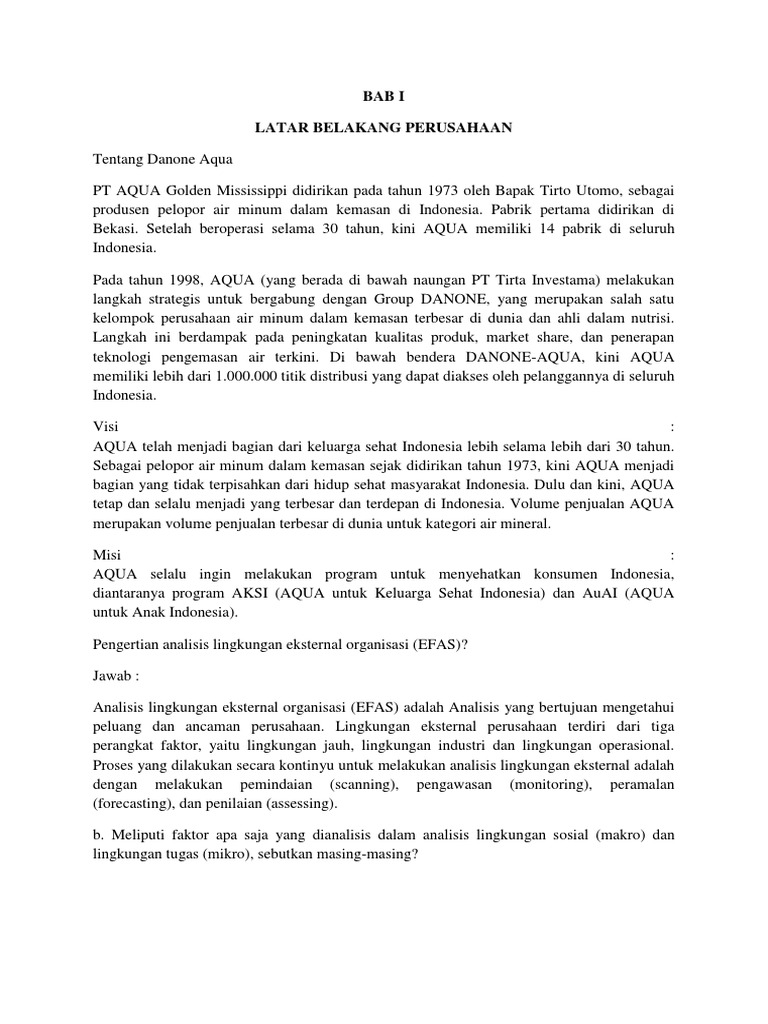 BAB I

LATAR BELAKANG PERUSAHAAN

Tentang Danone Aqua

PT AQUA Golden Mississippi didirikan pada tahun 1973 oleh Bapak Tirto Utomo, sebagai produsen pelopor air minum dalam kemasan di Indonesia. Pabrik pertama didirikan di Bekasi. Setelah beroperasi selama 30 tahun, kini AQUA memiliki 14 pabrik di seluruh Indonesia.

Pada tahun 1998, AQUA (yang berada di bawah naungan PT Tirta Investama) melakukan langkah strategis untuk bergabung dengan Group DANONE, yang merupakan salah satu kelompok perusahaan air minum dalam kemasan terbesar di dunia dan ahli dalam nutrisi. Langkah ini berdampak pada peningkatan kualitas produk, market share, dan penerapan teknologi pengemasan air terkini. Di bawah bendera DANONE-AQUA, kini AQUA memiliki lebih dari 1.000.000 titik distribusi yang dapat diakses oleh pelanggannya di seluruh Indonesia.

Visi :
AQUA telah menjadi bagian dari keluarga sehat Indonesia lebih selama lebih dari 30 tahun. Sebagai pelopor air minum dalam kemasan sejak didirikan tahun 1973, kini AQUA menjadi bagian yang tidak terpisahkan dari hidup sehat masyarakat Indonesia. Dulu dan kini, AQUA tetap dan selalu menjadi yang terbesar dan terdepan di Indonesia. Volume penjualan AQUA merupakan volume penjualan terbesar di dunia untuk kategori air mineral.

Misi :
AQUA selalu ingin melakukan program untuk menyehatkan konsumen Indonesia, diantaranya program AKSI (AQUA untuk Keluarga Sehat Indonesia) dan AuAI (AQUA untuk Anak Indonesia).

Pengertian analisis lingkungan eksternal organisasi (EFAS)?

Jawab :

Analisis lingkungan eksternal organisasi (EFAS) adalah Analisis yang bertujuan mengetahui peluang dan ancaman perusahaan. Lingkungan eksternal perusahaan terdiri dari tiga perangkat faktor, yaitu lingkungan jauh, lingkungan industri dan lingkungan operasional. Proses yang dilakukan secara kontinyu untuk melakukan analisis lingkungan eksternal adalah dengan melakukan pemindaian (scanning), pengawasan (monitoring), peramalan (forecasting), dan penilaian (assessing).

b. Meliputi faktor apa saja yang dianalisis dalam analisis lingkungan sosial (makro) dan lingkungan tugas (mikro), sebutkan masing-masing?